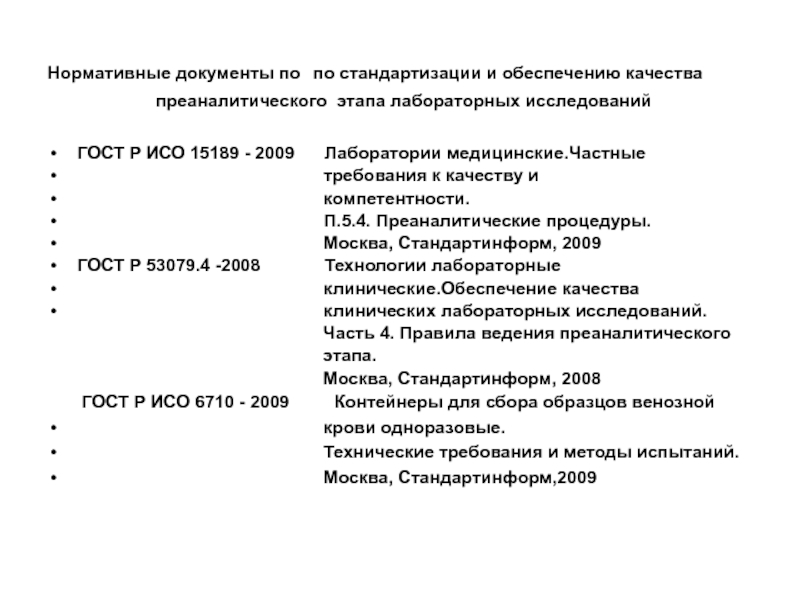 Нормативные документы по по стандартизации и обеспечению качества преаналитического этапа лабораторных исследований

• ГОСТ Р ИСО 15189 - 2009 Лаборатории медицинские.Частные
• требования к качеству и
• компетентности.
• П.5.4. Преаналитические процедуры.
• Москва, Стандартинформ, 2009
• ГОСТ Р 53079.4 -2008 Технологии лабораторные
• клинические.Обеспечение качества
• клинических лабораторных исследований.
Часть 4. Правила ведения преаналитического этапа.
Москва, Стандартинформ, 2008
ГОСТ Р ИСО 6710 - 2009 Контейнеры для сбора образцов венозной
• крови одноразовые.
• Технические требования и методы испытаний.
• Москва, Стандартинформ,2009